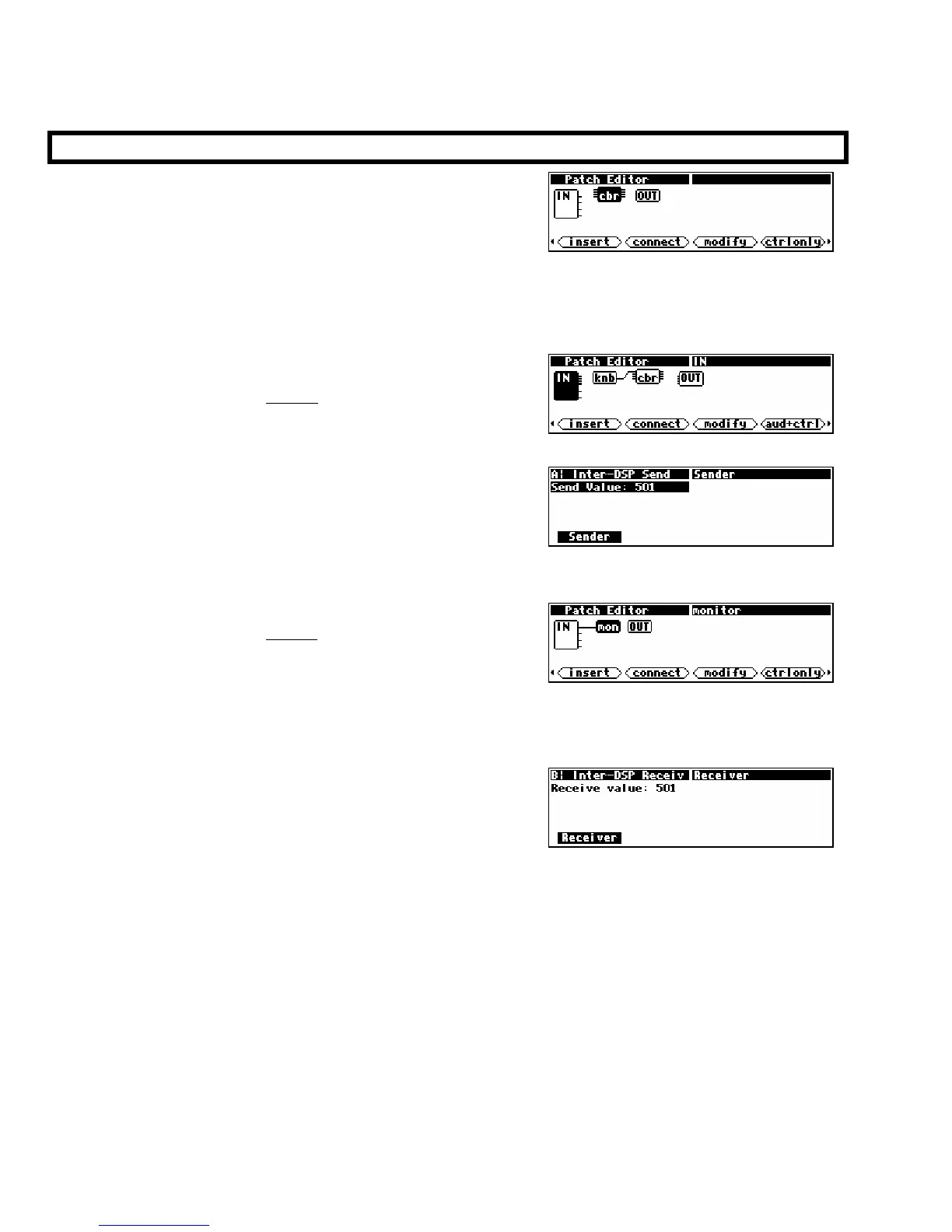 Patch Editor
IN
cbr
OUT
insert
connect
modify
ctrlonly

Patch Editor
IN
IN
knb
cbr
OUT
insert
connect
modify
aud+ctrl

A: Inter-DSP Send
Sender
Send Value: 501
Sender

Patch Editor
monitor
IN
mon
OUT
insert
connect
modify
ctrlonly

B: Inter-DSP Receiv
Receiver
Receive value: 501
Receiver